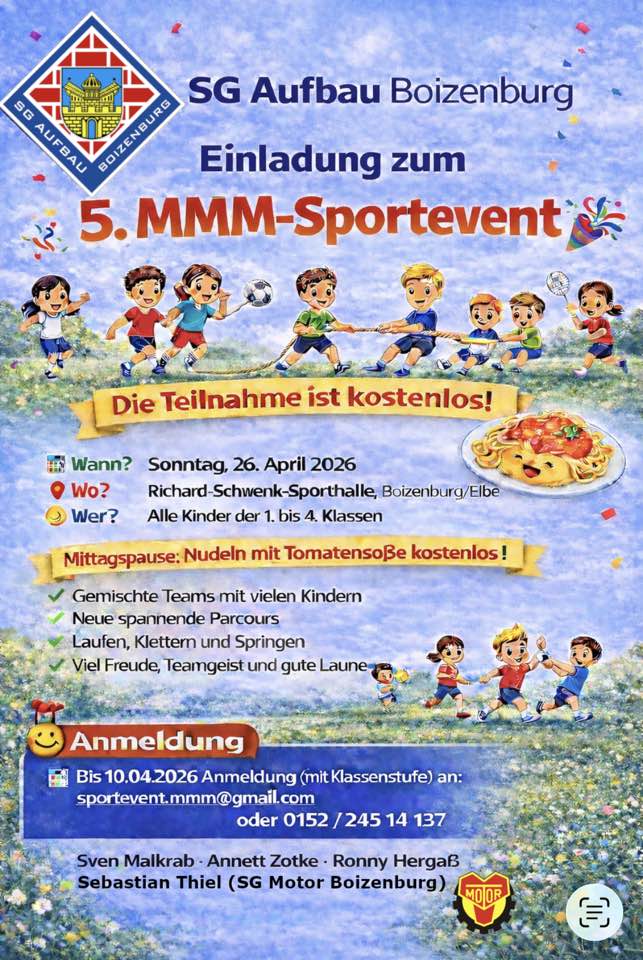 SG AUFBAU BOIZENBURG

SG Aufbau Boizenburg

Einladung zum

5. MMM-Sportevent

Die Teilnahme ist kostenlos!

Wann? Sonntag, 26. April 2026
Wo? Richard-Schwenk-Sporthalle, Boizenburg/Elbe
Wer? Alle Kinder der 1. bis 4. Klassen

Mittagspause: Nudeln mit Tomatensoße kostenlos!

✓ Gemischte Teams mit vielen Kindern
✓ Neue spannende Parcours
✓ Laufen, Klettern und Springen
✓ Viel Freude, Teamgeist und gute Laune

Anmeldung

Bis 10.04.2026 Anmeldung (mit Klassenstufe) an:
sportevent.mmm@gmail.com
oder 0152 / 245 14 137

Sven Malkrab · Annett Zotke · Ronny Hergaß
Sebastian Thiel (SG Motor Boizenburg)

MOTOR